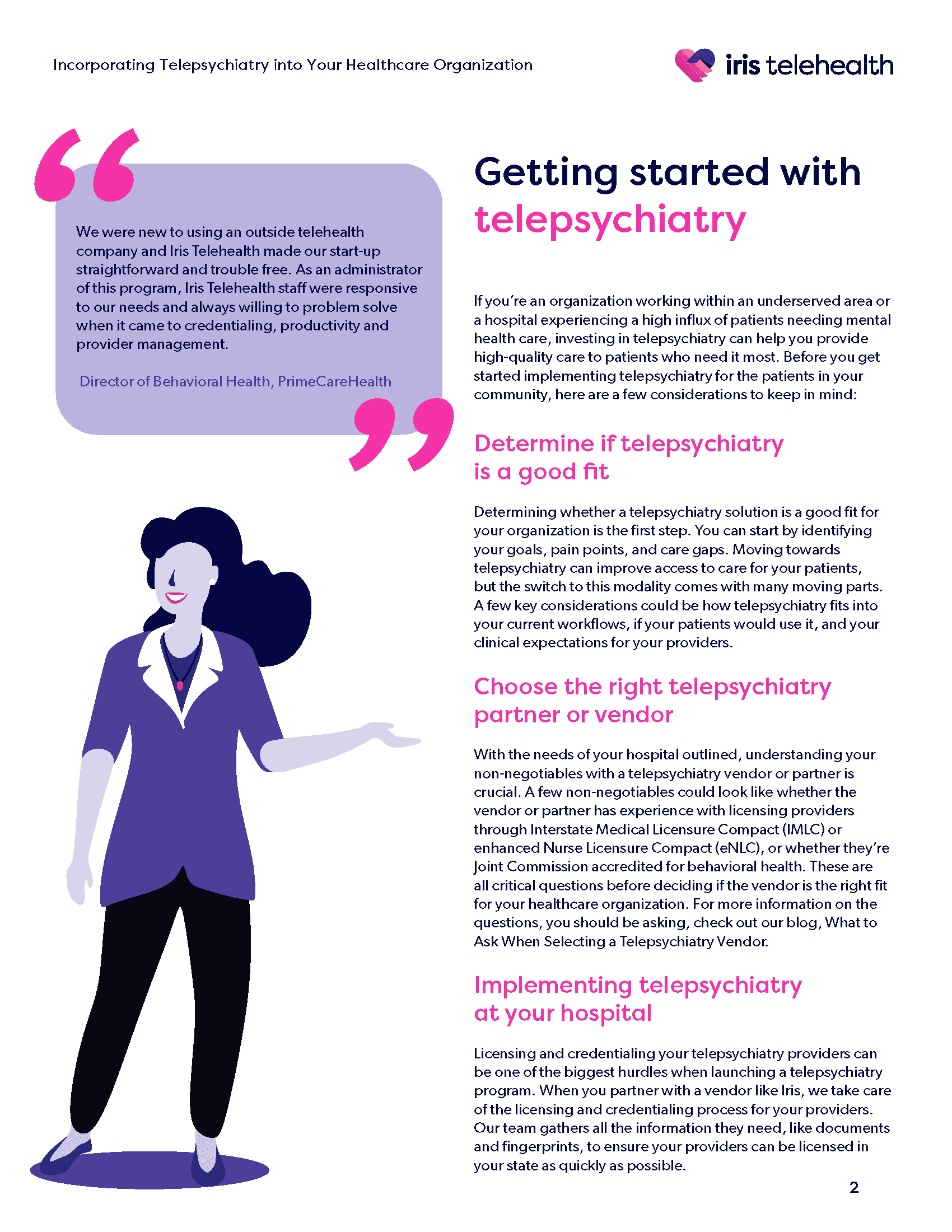 Incorporating Telepsychiatry into Your Healthcare Organization

iris telehealth

We were new to using an outside telehealth company and Iris Telehealth made our start-up straightforward and trouble free. As an administrator of this program, Iris Telehealth staff were responsive to our needs and always willing to problem solve when it came to credentialing, productivity and provider management.

Director of Behavioral Health, PrimeCareHealth

Getting started with telepsychiatry

If you're an organization working within an underserved area or a hospital experiencing a high influx of patients needing mental health care, investing in telepsychiatry can help you provide high-quality care to patients who need it most. Before you get started implementing telepsychiatry for the patients in your community, here are a few considerations to keep in mind:

Determine if telepsychiatry is a good fit

Determining whether a telepsychiatry solution is a good fit for your organization is the first step. You can start by identifying your goals, pain points, and care gaps. Moving towards telepsychiatry can improve access to care for your patients, but the switch to this modality comes with many moving parts. A few key considerations could be how telepsychiatry fits into your current workflows, if your patients would use it, and your clinical expectations for your providers.

Choose the right telepsychiatry partner or vendor

With the needs of your hospital outlined, understanding your non-negotiables with a telepsychiatry vendor or partner is crucial. A few non-negotiables could look like whether the vendor or partner has experience with licensing providers through Interstate Medical Licensure Compact (IMLC) or enhanced Nurse Licensure Compact (eNLC), or whether they're Joint Commission accredited for behavioral health. These are all critical questions before deciding if the vendor is the right fit for your healthcare organization. For more information on the questions, you should be asking, check out our blog, What to Ask When Selecting a Telepsychiatry Vendor.

Implementing telepsychiatry at your hospital

Licensing and credentialing your telepsychiatry providers can be one of the biggest hurdles when launching a telepsychiatry program. When you partner with a vendor like Iris, we take care of the licensing and credentialing process for your providers. Our team gathers all the information they need, like documents and fingerprints, to ensure your providers can be licensed in your state as quickly as possible.

2